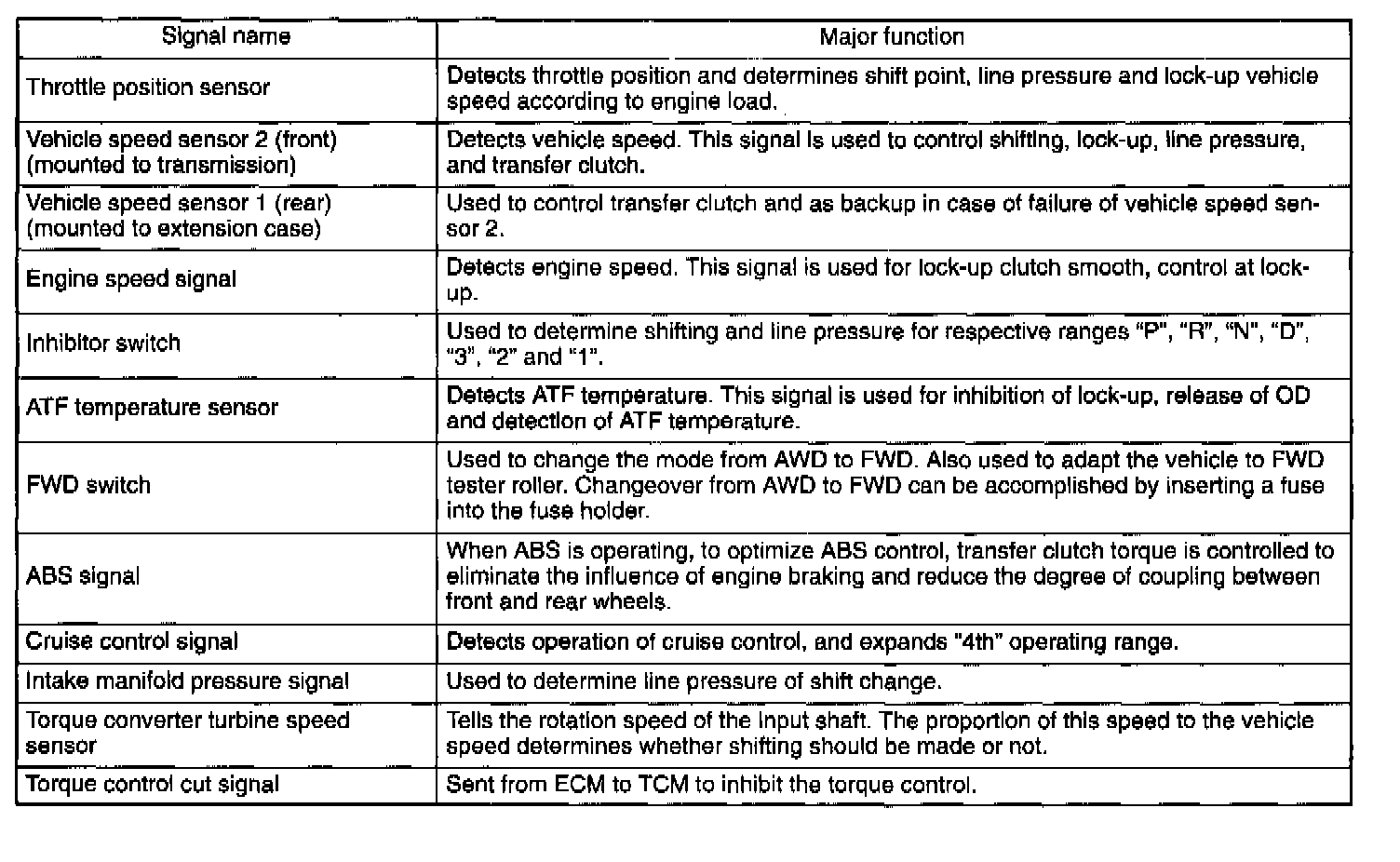 | Signal name | Major function |
|---|---|
| Throttle position sensor | Detects throttle position and determines shift point, line pressure and lock-up vehicle speed according to engine load. |
| Vehicle speed sensor 2 (front) (mounted to transmission) | Detects vehicle speed. This signal is used to control shifting, lock-up, line pressure, and transfer clutch. |
| Vehicle speed sensor 1 (rear) (mounted to extension case) | Used to control transfer clutch and as backup in case of failure of vehicle speed sensor 2. |
| Engine speed signal | Detects engine speed. This signal is used for lock-up clutch smooth, control at lock-up. |
| Inhibitor switch | Used to determine shifting and line pressure for respective ranges "P", "R", "N", "D", "3", "2" and "1". |
| ATF temperature sensor | Detects ATF temperature. This signal is used for inhibition of lock-up, release of OD and detection of ATF temperature. |
| FWD switch | Used to change the mode from AWD to FWD. Also used to adapt the vehicle to FWD tester roller. Changeover from AWD to FWD can be accomplished by inserting a fuse into the fuse holder. |
| ABS signal | When ABS is operating, to optimize ABS control, transfer clutch torque is controlled to eliminate the influence of engine braking and reduce the degree of coupling between front and rear wheels. |
| Cruise control signal | Detects operation of cruise control, and expands "4th" operating range. |
| Intake manifold pressure signal | Used to determine line pressure of shift change. |
| Torque converter turbine speed sensor | Tells the rotation speed of the input shaft. The proportion of this speed to the vehicle speed determines whether shifting should be made or not. |
| Torque control cut signal | Sent from ECM to TCM to inhibit the torque control. |